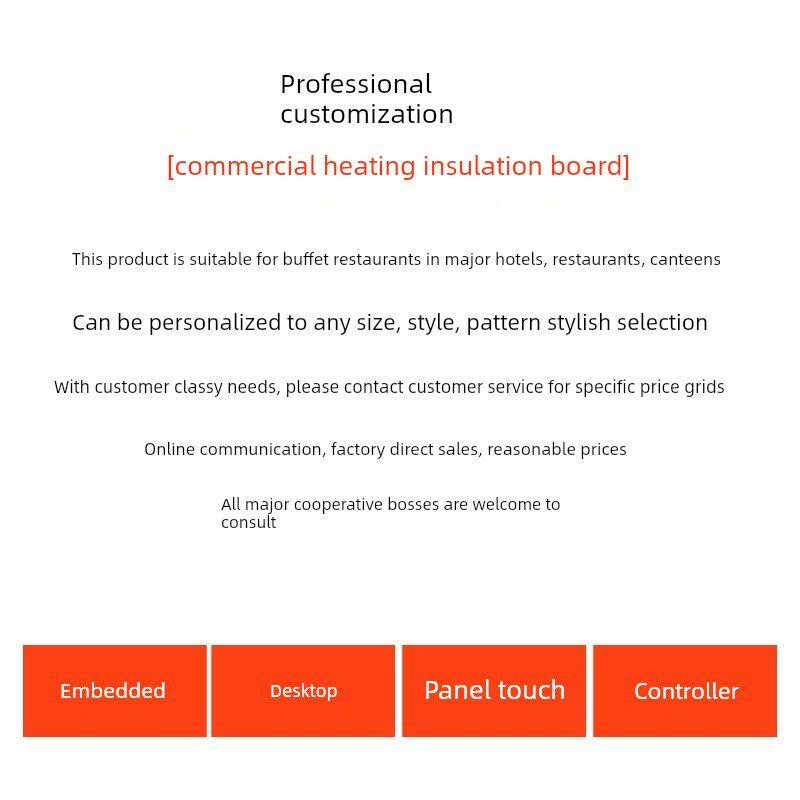 Professional customization

[commercial heating insulation board]

This product is suitable for buffet restaurants in major hotels, restaurants, canteens

Can be personalized to any size, style, pattern stylish selection

With customer classy needs, please contact customer service for specific price grids

Online communication, factory direct sales, reasonable prices

All major cooperative bosses are welcome to consult

Embedded

Desktop

Panel touch

Controller